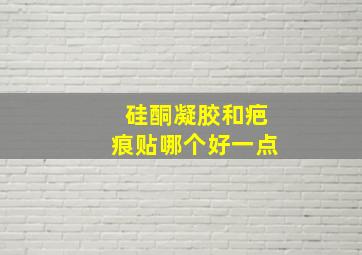 硅酮凝胶和疤痕贴哪个好一点